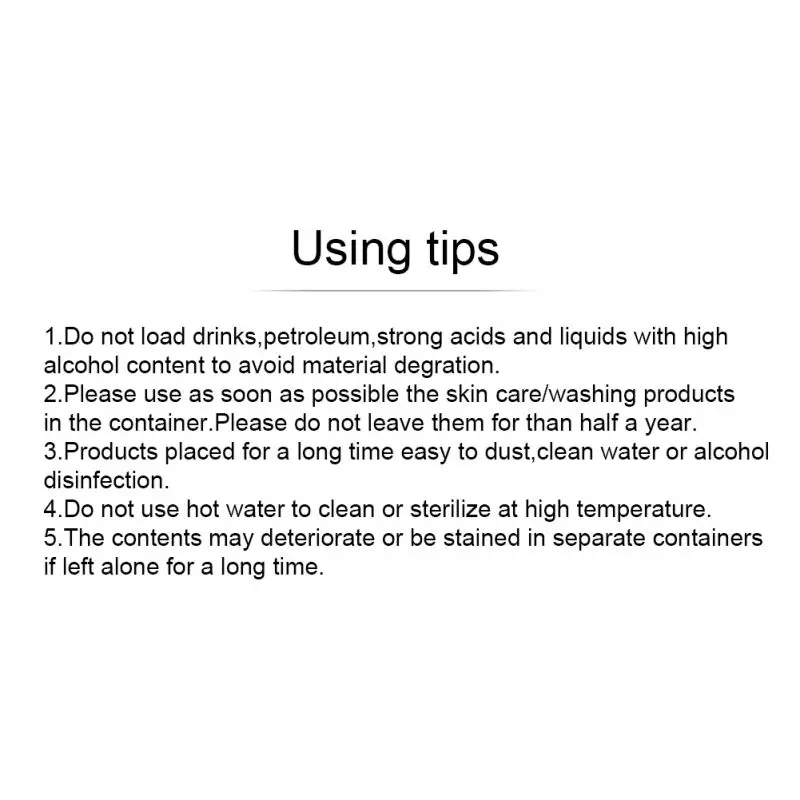 Using tips

1.Do not load drinks,petroleum,strong acids and liquids with high alcohol content to avoid material degration.
2.Please use as soon as possible the skin care/washing products in the container.Please do not leave them for than half a year.
3.Products placed for a long time easy to dust,clean water or alcohol disinfection.
4.Do not use hot water to clean or sterilize at high temperature.
5.The contents may deteriorate or be stained in separate containers if left alone for a long time.